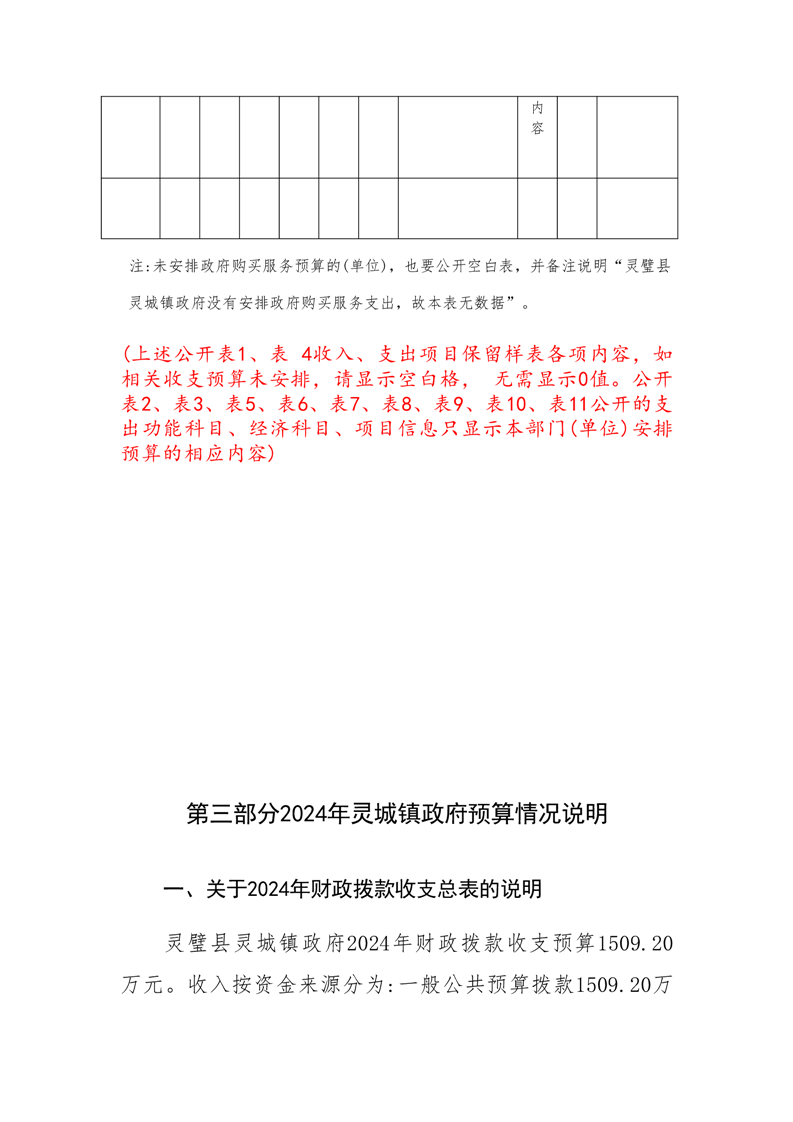 |  |  |  |  |  |  |  |  | 内容 |  |  |
|---|---|---|---|---|---|---|---|---|---|---|
|  |  |  |  |  |  |  |  |  |  |  |

注:未安排政府购买服务预算的(单位)，也要公开空白表，并备注说明“灵璧县灵城镇政府没有安排政府购买服务支出，故本表无数据”。

(上述公开表1、表 4收入、支出项目保留样表各项内容，如相关收支预算未安排，请显示空白格， 无需显示0值。公开表2、表3、表5、表6、表7、表8、表9、表10、表11公开的支出功能科目、经济科目、项目信息只显示本部门(单位)安排预算的相应内容)

第三部分2024年灵城镇政府预算情况说明

一、关于2024年财政拨款收支总表的说明

灵璧县灵城镇政府2024年财政拨款收支预算1509.20万元。收入按资金来源分为:一般公共预算拨款1509.20万